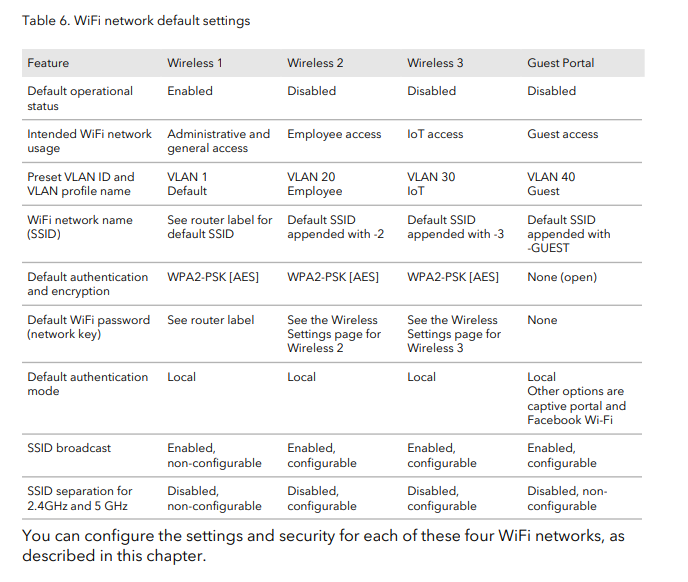 Table 6. WiFi network default settings

| Feature | Wireless 1 | Wireless 2 | Wireless 3 | Guest Portal |
|---|---|---|---|---|
| Default operational status | Enabled | Disabled | Disabled | Disabled |
| Intended WiFi network usage | Administrative and general access | Employee access | IoT access | Guest access |
| Preset VLAN ID and VLAN profile name | VLAN 1 Default | VLAN 20 Employee | VLAN 30 IoT | VLAN 40 Guest |
| WiFi network name (SSID) | See router label for default SSID | Default SSID appended with -2 | Default SSID appended with -3 | Default SSID appended with -GUEST |
| Default authentication and encryption | WPA2-PSK [AES] | WPA2-PSK [AES] | WPA2-PSK [AES] | None (open) |
| Default WiFi password (network key) | See router label | See the Wireless Settings page for Wireless 2 | See the Wireless Settings page for Wireless 3 | None |
| Default authentication mode | Local | Local | Local | Local Other options are captive portal and Facebook Wi-Fi |
| SSID broadcast | Enabled, non-configurable | Enabled, configurable | Enabled, configurable | Enabled, configurable |
| SSID separation for 2.4GHz and 5 GHz | Disabled, non-configurable | Disabled, configurable | Disabled, configurable | Disabled, non-configurable |

You can configure the settings and security for each of these four WiFi networks, as described in this chapter.